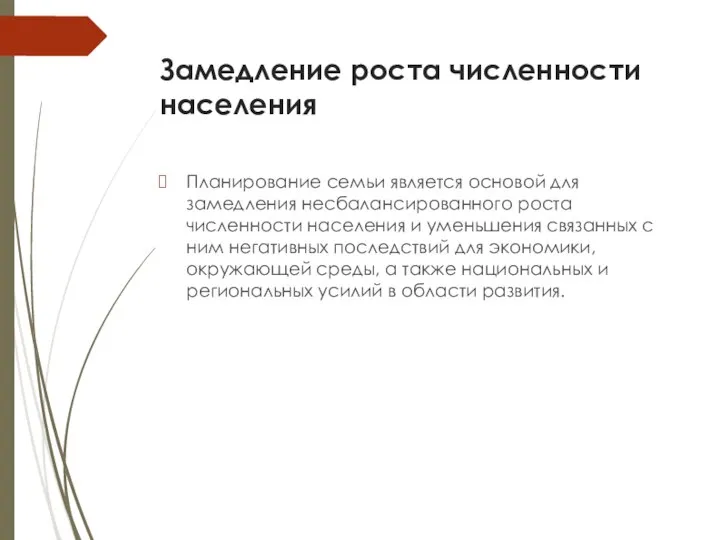 Замедление роста численности населения

Планирование семьи является основой для замедления несбалансированного роста численности населения и уменьшения связанных с ним негативных последствий для экономики, окружающей среды, а также национальных и региональных усилий в области развития.